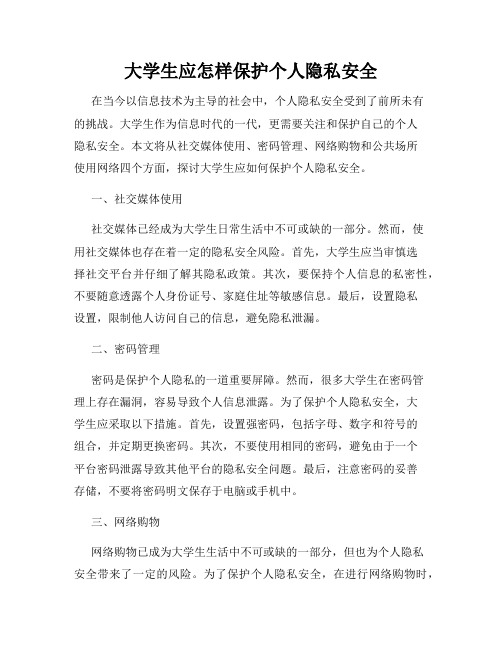 大学生应怎样保护个人隐私安全

在当今以信息技术为主导的社会中，个人隐私安全受到了前所未有的挑战。大学生作为信息时代的一代，更需要关注和保护自己的个人隐私安全。本文将从社交媒体使用、密码管理、网络购物和公共场所使用网络四个方面，探讨大学生应如何保护个人隐私安全。

一、社交媒体使用

社交媒体已经成为大学生日常生活中不可或缺的一部分。然而，使用社交媒体也存在着一定的隐私安全风险。首先，大学生应当审慎选择社交平台并仔细了解其隐私政策。其次，要保持个人信息的私密性，不要随意透露个人身份证号、家庭住址等敏感信息。最后，设置隐私设置，限制他人访问自己的信息，避免隐私泄漏。

二、密码管理

密码是保护个人隐私的一道重要屏障。然而，很多大学生在密码管理上存在漏洞，容易导致个人信息泄露。为了保护个人隐私安全，大学生应采取以下措施。首先，设置强密码，包括字母、数字和符号的组合，并定期更换密码。其次，不要使用相同的密码，避免由于一个平台密码泄露导致其他平台的隐私安全问题。最后，注意密码的妥善存储，不要将密码明文保存于电脑或手机中。

三、网络购物

网络购物已成为大学生生活中不可或缺的一部分，但也为个人隐私安全带来了一定的风险。为了保护个人隐私安全，在进行网络购物时，